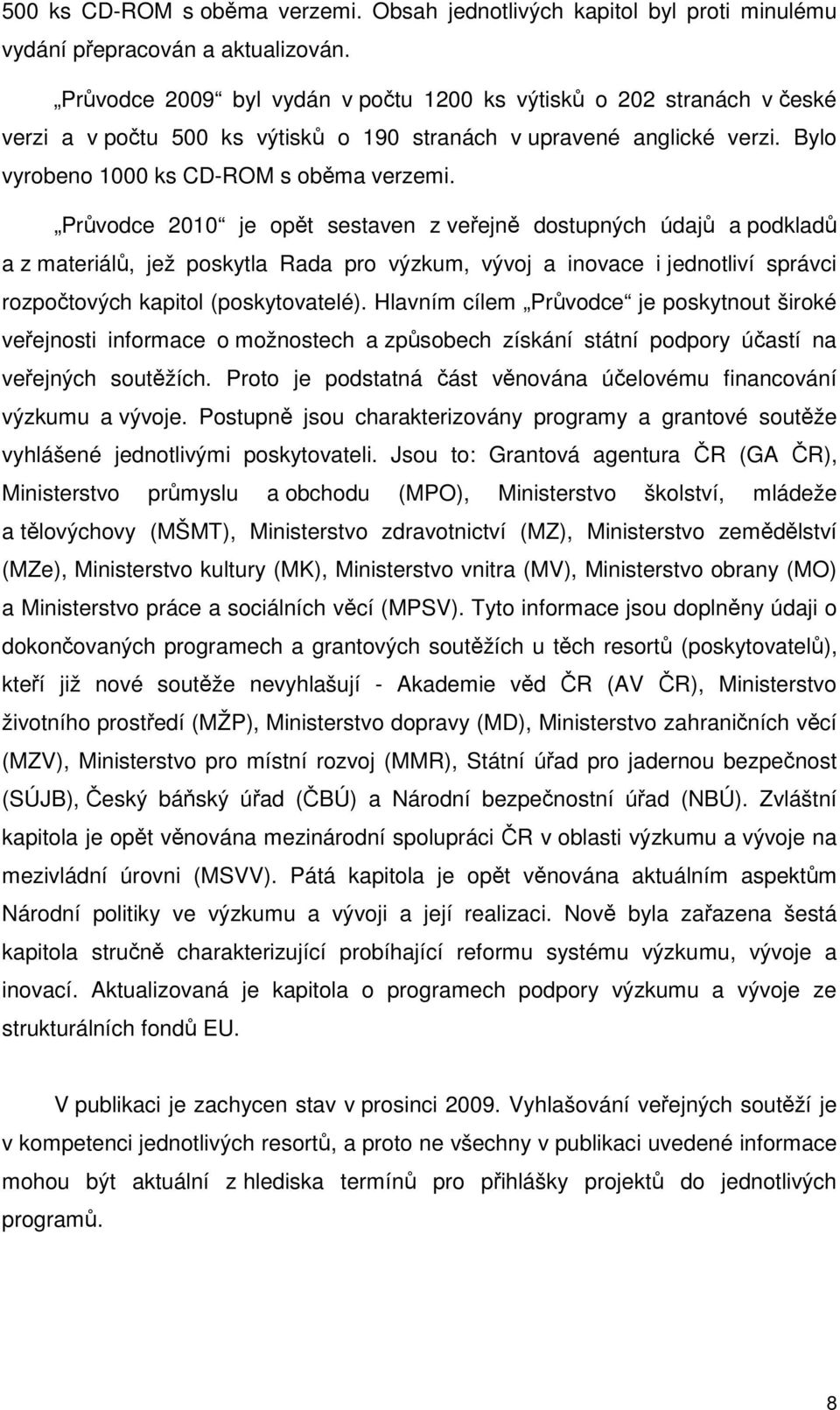 500 ks CD-ROM s oběma verzemi. Obsah jednotlivých kapitol byl proti minulému vydání přepracován a aktualizován.

„Průvodce 2009“ byl vydán v počtu 1200 ks výtisků o 202 stranách v české verzi a v počtu 500 ks výtisků o 190 stranách v upravené anglické verzi. Bylo vyrobeno 1000 ks CD-ROM s oběma verzemi.

„Průvodce 2010“ je opět sestaven z veřejně dostupných údajů a podkladů a z materiálů, jež poskytla Rada pro výzkum, vývoj a inovace i jednotliví správci rozpočtových kapitol (poskytovatelé). Hlavním cílem „Průvodce“ je poskytnout široké veřejnosti informace o možnostech a způsobech získání státní podpory účastí na veřejných soutěžích. Proto je podstatná část věnována účelovému financování výzkumu a vývoje. Postupně jsou charakterizovány programy a grantové soutěže vyhlášené jednotlivými poskytovateli. Jsou to: Grantová agentura ČR (GA ČR), Ministerstvo průmyslu a obchodu (MPO), Ministerstvo školství, mládeže a tělovýchovy (MŠMT), Ministerstvo zdravotnictví (MZ), Ministerstvo zemědělství (MZe), Ministerstvo kultury (MK), Ministerstvo vnitra (MV), Ministerstvo obrany (MO) a Ministerstvo práce a sociálních věcí (MPSV). Tyto informace jsou doplněny údaji o dokončovaných programech a grantových soutěžích u těch resortů (poskytovatelů), kteří již nové soutěže nevyhlašují - Akademie věd ČR (AV ČR), Ministerstvo životního prostředí (MŽP), Ministerstvo dopravy (MD), Ministerstvo zahraničních věcí (MZV), Ministerstvo pro místní rozvoj (MMR), Státní úřad pro jadernou bezpečnost (SÚJB), Český báňský úřad (ČBÚ) a Národní bezpečnostní úřad (NBÚ). Zvláštní kapitola je opět věnována mezinárodní spolupráci ČR v oblasti výzkumu a vývoje na mezivládní úrovni (MSVV). Pátá kapitola je opět věnována aktuálním aspektům Národní politiky ve výzkumu a vývoji a její realizaci. Nově byla zařazena šestá kapitola stručně charakterizující probíhající reformu systému výzkumu, vývoje a inovací. Aktualizovaná je kapitola o programech podpory výzkumu a vývoje ze strukturálních fondů EU.

V publikaci je zachycen stav v prosinci 2009. Vyhlašování veřejných soutěží je v kompetenci jednotlivých resortů, a proto ne všechny v publikaci uvedené informace mohou být aktuální z hlediska termínů pro přihlášky projektů do jednotlivých programů.

8